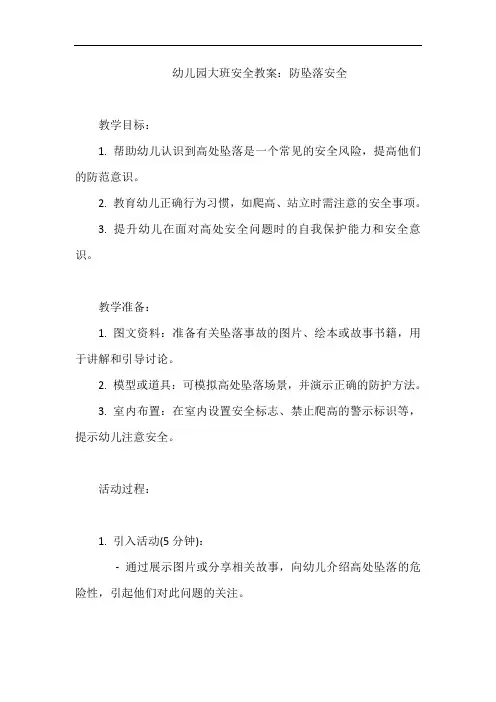 幼儿园大班安全教案：防坠落安全

教学目标：

1. 帮助幼儿认识到高处坠落是一个常见的安全风险，提高他们的防范意识。

2. 教育幼儿正确行为习惯，如爬高、站立时需注意的安全事项。

3. 提升幼儿在面对高处安全问题时的自我保护能力和安全意识。

教学准备：

1. 图文资料：准备有关坠落事故的图片、绘本或故事书籍，用于讲解和引导讨论。

2. 模型或道具：可模拟高处坠落场景，并演示正确的防护方法。

3. 室内布置：在室内设置安全标志、禁止爬高的警示标识等，提示幼儿注意安全。

活动过程：

1. 引入活动(5 分钟)：

- 通过展示图片或分享相关故事，向幼儿介绍高处坠落的危险性，引起他们对此问题的关注。